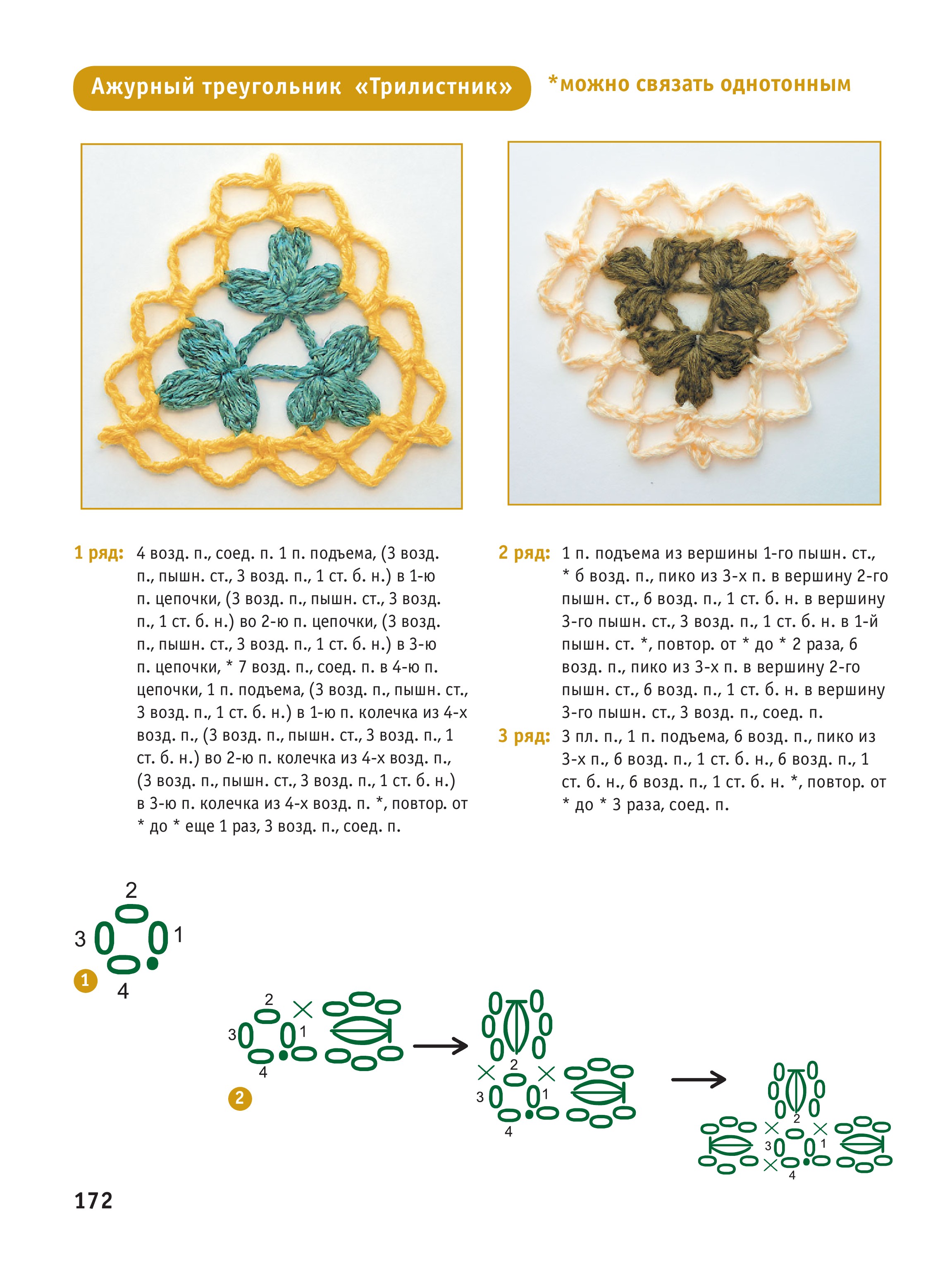 Ажурный треугольник «Трилистник»

*можно связать однотонным

1 ряд: 4 возд. п., соед. п. 1 п. подъема, (3 возд. п., пышн. ст., 3 возд. п., 1 ст. б. н.) в 1-ю п. цепочки, (3 возд. п., пышн. ст., 3 возд. п., 1 ст. б. н.) во 2-ю п. цепочки, (3 возд. п., пышн. ст., 3 возд. п., 1 ст. б. н.) в 3-ю п. цепочки, * 7 возд. п., соед. п. в 4-ю п. цепочки, 1 п. подъема, (3 возд. п., пышн. ст., 3 возд. п., 1 ст. б. н.) в 1-ю п. колечка из 4-х возд. п., (3 возд. п., пышн. ст., 3 возд. п., 1 ст. б. н.) во 2-ю п. колечка из 4-х возд. п., (3 возд. п., пышн. ст., 3 возд. п., 1 ст. б. н.) в 3-ю п. колечка из 4-х возд. п. *, повтор. от * до * еще 1 раз, 3 возд. п., соед. п.

2 ряд: 1 п. подъема из вершины 1-го пышн. ст., * 6 возд. п., пико из 3-х п. в вершину 2-го пышн. ст., 6 возд. п., 1 ст. б. н. в вершину 3-го пышн. ст., 3 возд. п., 1 ст. б. н. в 1-й пышн. ст. *, повтор. от * до * 2 раза, 6 возд. п., пико из 3-х п. в вершину 2-го пышн. ст., 6 возд. п., 1 ст. б. н. в вершину 3-го пышн. ст., 3 возд. п., соед. п.

3 ряд: 3 пл. п., 1 п. подъема, 6 возд. п., пико из 3-х п., 6 возд. п., 1 ст. б. н., 6 возд. п., 1 ст. б. н., 6 возд. п., 1 ст. б. н. *, повтор. от * до * 3 раза, соед. п.

2
3 1
1
4

2
3 1
4
2

2
3 1
4

2
3 1
4

172